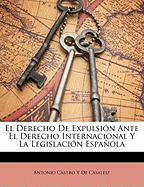 El Derecho De Expulsión Ante El Derecho Internacional Y La Legislación Española

Antonio Castro Y De Casaleiz